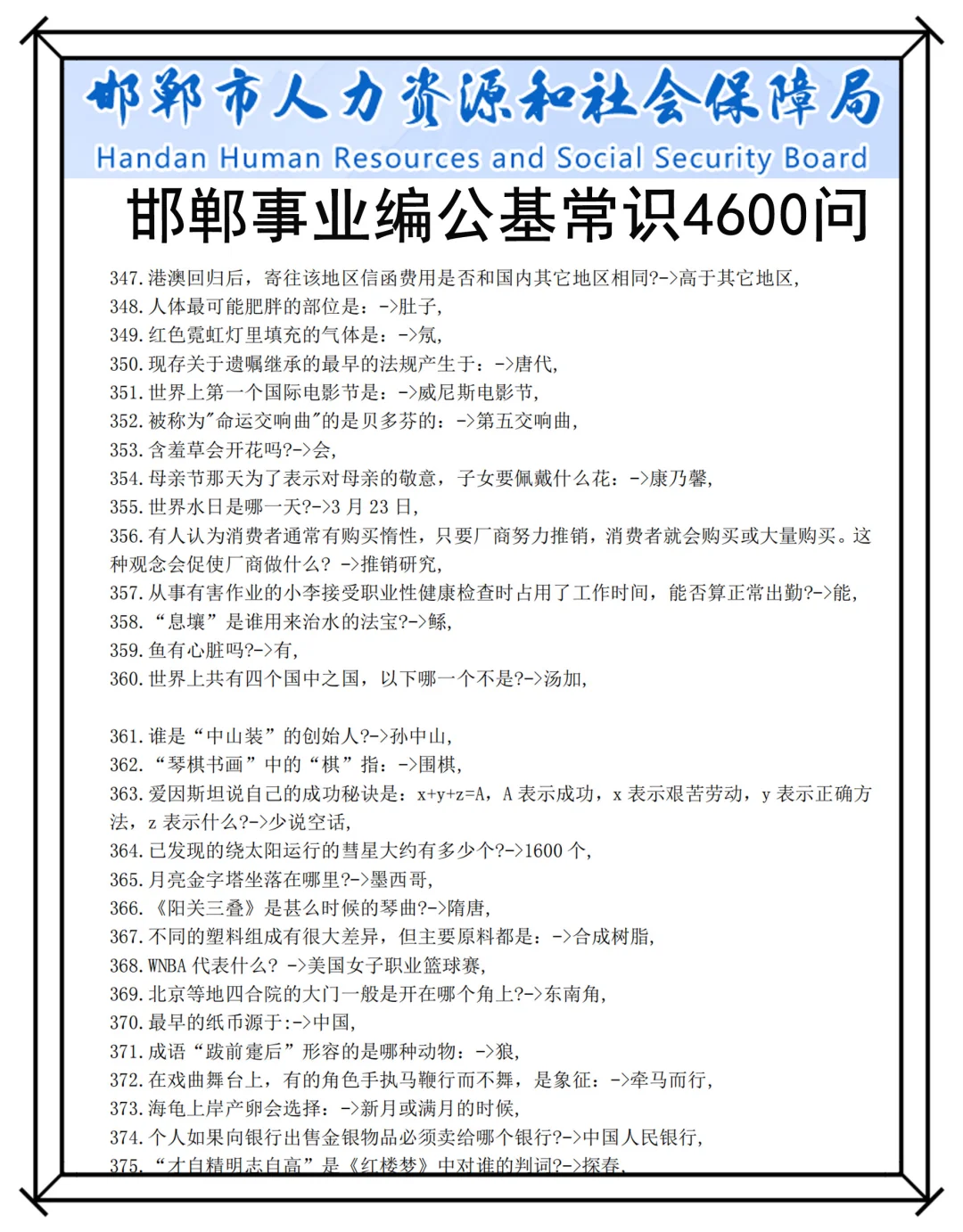 邯郸市人力资源和社会保障局
Handan Human Resources and Social Security Board
邯郸事业编公基常识4600问

347. 港澳回归后，寄往该地区信函费用是否和国内其它地区相同?->高于其它地区,
348. 人体最可能肥胖的部位是：->肚子,
349. 红色霓虹灯里填充的气体是：->氖,
350. 现存关于遗嘱继承的最早的法规产生于：->唐代,
351. 世界上第一个国际电影节是：->威尼斯电影节,
352. 被称为"命运交响曲"的是贝多芬的：->第五交响曲,
353. 含羞草会开花吗?->会,
354. 母亲节那天为了表示对母亲的敬意，子女要佩戴什么花：->康乃馨,
355. 世界水日是哪一天?->3 月 23 日,
356. 有人认为消费者通常有购买惰性，只要厂商努力推销，消费者就会购买或大量购买。这种观念会促使厂商做什么? ->推销研究,
357. 从事有害作业的小李接受职业性健康检查时占用了工作时间，能否算正常出勤?->能,
358. “息壤”是谁用来治水的法宝?->鲧,
359. 鱼有心脏吗?->有,
360. 世界上共有四个国中之国，以下哪一个不是?->汤加,

361. 谁是“中山装”的创始人?->孙中山,
362. “琴棋书画”中的“棋”指：->围棋,
363. 爱因斯坦说自己的成功秘诀是：x+y+z=A，A 表示成功，x 表示艰苦劳动，y 表示正确方法，z 表示什么?->少说空话,
364. 已发现的绕太阳运行的彗星大约有多少个?->1600 个,
365. 月亮金字塔坐落在哪里?->墨西哥,
366. 《阳关三叠》是甚么时候的琴曲?->隋唐,
367. 不同的塑料组成有很大差异，但主要原料都是：->合成树脂,
368. WNBA 代表什么? ->美国女子职业篮球赛,
369. 北京等地四合院的大门一般是开在哪个角上?->东南角,
370. 最早的纸币源于:->中国,
371. 成语“跋前疐后”形容的是哪种动物：->狼,
372. 在戏曲舞台上，有的角色手执马鞭行而不舞，是象征：->牵马而行,
373. 海龟上岸产卵会选择：->新月或满月的时候,
374. 个人如果向银行出售金银物品必须卖给哪个银行?->中国人民银行,
375. “才自精明志自高”是《红楼梦》中对谁的判词?->探春,